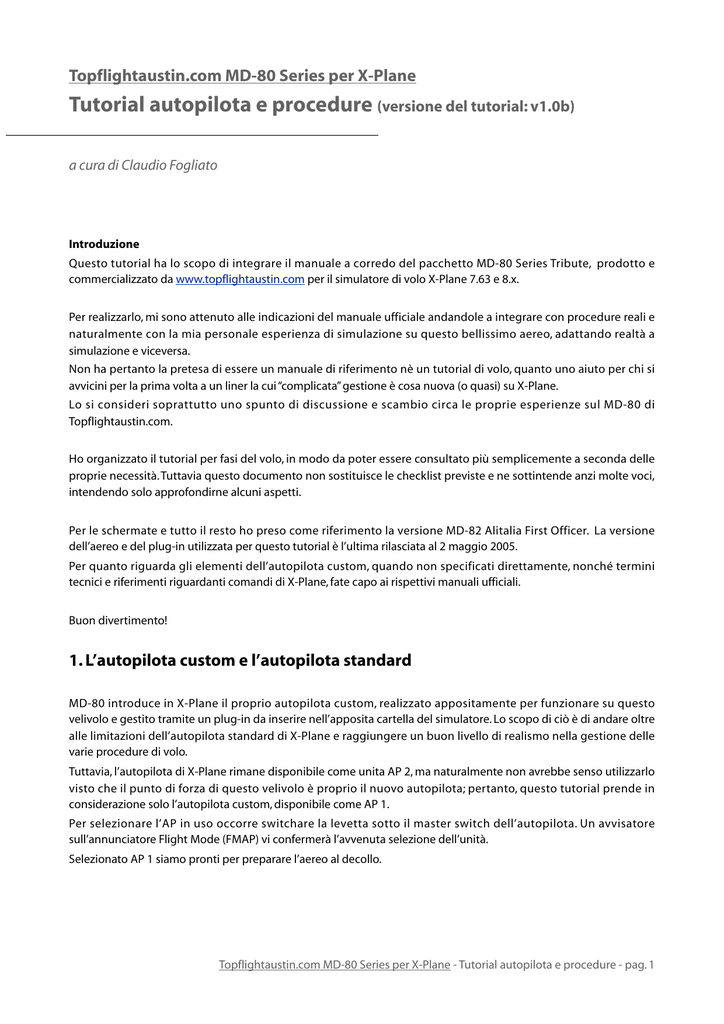 Topflightaustin.com MD-80 Series per X-Plane
Tutorial autopilota e procedure (versione del tutorial: v1.0b)

a cura di Claudio Fogliato

Introduzione
Questo tutorial ha lo scopo di integrare il manuale a corredo del pacchetto MD-80 Series Tribute, prodotto e commercializzato da www.topflightaustin.com per il simulatore di volo X-Plane 7.63 e 8.x.

Per realizzarlo, mi sono attenuto alle indicazioni del manuale ufficiale andandole a integrare con procedure reali e naturalmente con la mia personale esperienza di simulazione su questo bellissimo aereo, adattando realtà a simulazione e viceversa.
Non ha pertanto la pretesa di essere un manuale di riferimento nè un tutorial di volo, quanto uno aiuto per chi si avvicini per la prima volta a un liner la cui "complicata" gestione è cosa nuova (o quasi) su X-Plane.
Lo si consideri soprattutto uno spunto di discussione e scambio circa le proprie esperienze sul MD-80 di Topflightaustin.com.

Ho organizzato il tutorial per fasi del volo, in modo da poter essere consultato più semplicemente a seconda delle proprie necessità. Tuttavia questo documento non sostituisce le checklist previste e ne sottintende anzi molte voci, intendendo solo approfondirne alcuni aspetti.

Per le schermate e tutto il resto ho preso come riferimento la versione MD-82 Alitalia First Officer. La versione dell'aereo e del plug-in utilizzata per questo tutorial è l'ultima rilasciata al 2 maggio 2005.
Per quanto riguarda gli elementi dell'autopilota custom, quando non specificati direttamente, nonché termini tecnici e riferimenti riguardanti comandi di X-Plane, fate capo ai rispettivi manuali ufficiali.

Buon divertimento!

1. L'autopilota custom e l'autopilota standard

MD-80 introduce in X-Plane il proprio autopilota custom, realizzato appositamente per funzionare su questo velivolo e gestito tramite un plug-in da inserire nell'apposita cartella del simulatore. Lo scopo di ciò è di andare oltre alle limitazioni dell'autopilota standard di X-Plane e raggiungere un buon livello di realismo nella gestione delle varie procedure di volo.
Tuttavia, l'autopilota di X-Plane rimane disponibile come unita AP 2, ma naturalmente non avrebbe senso utilizzarlo visto che il punto di forza di questo velivolo è proprio il nuovo autopilota; pertanto, questo tutorial prende in considerazione solo l'autopilota custom, disponibile come AP 1.
Per selezionare l'AP in uso occorre switchare la levetta sotto il master switch dell'autopilota. Un avvisatore sull'annunciatore Flight Mode (FMAP) vi confermerà l'avvenuta selezione dell'unità.
Selezionato AP 1 siamo pronti per preparare l'aereo al decollo.

Topflightaustin.com MD-80 Series per X-Plane - Tutorial autopilota e procedure - pag. 1